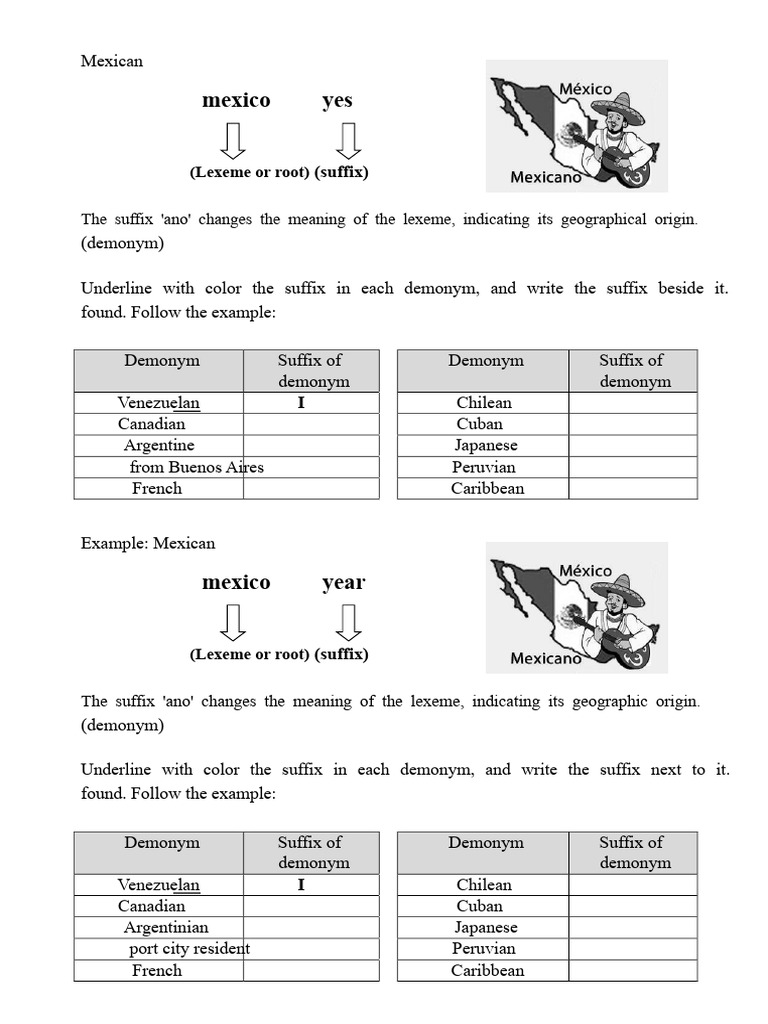 Mexican

mexico yes

(Lexeme or root) (suffix)

México

Mexicano

The suffix 'ano' changes the meaning of the lexeme, indicating its geographical origin. (demonym)

Underline with color the suffix in each demonym, and write the suffix beside it. found. Follow the example:

| Demonym | Suffix of demonym |
|---|---|
| Venezuelan | I |
| Canadian | |
| Argentine | |
| from Buenos Aires | |
| French | |

| Demonym | Suffix of demonym |
|---|---|
| Chilean | |
| Cuban | |
| Japanese | |
| Peruvian | |
| Caribbean | |

Example: Mexican

mexico year

(Lexeme or root) (suffix)

México

Mexicano

The suffix 'ano' changes the meaning of the lexeme, indicating its geographic origin. (demonym)

Underline with color the suffix in each demonym, and write the suffix next to it. found. Follow the example:

| Demonym | Suffix of demonym |
|---|---|
| Venezuelan | I |
| Canadian | |
| Argentinian | |
| port city resident | |
| French | |

| Demonym | Suffix of demonym |
|---|---|
| Chilean | |
| Cuban | |
| Japanese | |
| Peruvian | |
| Caribbean | |